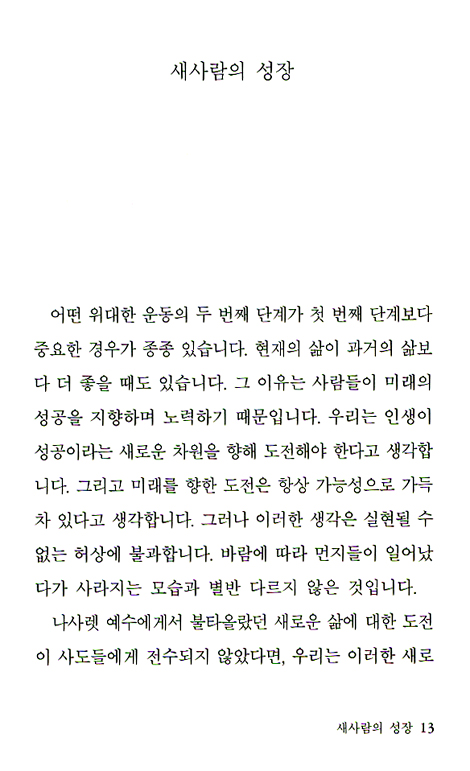 새사람의 성장

어떤 위대한 운동의 두 번째 단계가 첫 번째 단계보다 중요한 경우가 종종 있습니다. 현재의 삶이 과거의 삶보다 더 좋을 때도 있습니다. 그 이유는 사람들이 미래의 성공을 지향하며 노력하기 때문입니다. 우리는 인생이 성공이라는 새로운 차원을 향해 도전해야 한다고 생각합니다. 그리고 미래를 향한 도전은 항상 가능성으로 가득 차 있다고 생각합니다. 그러나 이러한 생각은 실현될 수 없는 허상에 불과합니다. 바람에 따라 먼지들이 일어났다가 사라지는 모습과 별반 다르지 않은 것입니다.

나사렛 예수에게서 불타올랐던 새로운 삶에 대한 도전이 사도들에게 전수되지 않았다면, 우리는 이러한 새로

새사람의 성장 13